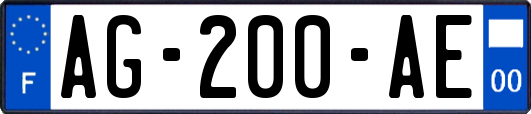 F
AG-200-AE
00